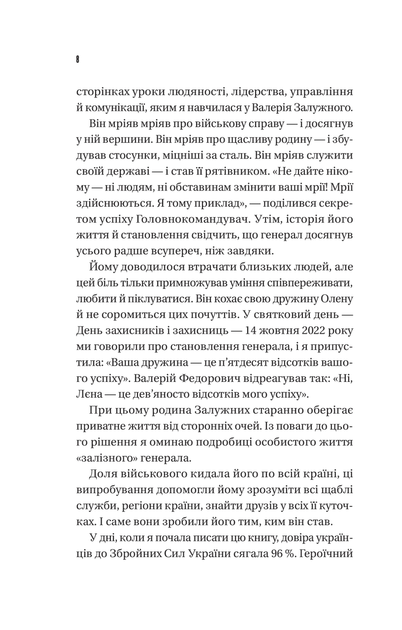 8

сторінках уроки людяності, лідерства, управління й комунікації, яким я навчилася у Валерія Залужного.

Він мріяв мріяв про військову справу — і досягнув у ній вершини. Він мріяв про щасливу родину — і збудував стосунки, міцніші за сталь. Він мріяв служити своїй державі — і став її рятівником. «Не дайте нікому — ні людям, ні обставинам змінити ваші мрії! Мрії здійснюються. Я тому приклад», — поділився секретом успіху Головнокомандувач. Утім, історія його життя й становлення свідчить, що генерал досягнув усього радше всупереч, ніж завдяки.

Йому доводилося втрачати близьких людей, але цей біль тільки примножував уміння співпереживати, любити й піклуватися. Він кохає свою дружину Олену й не соромиться цих почуттів. У святковий день — День захисників і захисниць — 14 жовтня 2022 року ми говорили про становлення генерала, і я припустила: «Ваша дружина — це п'ятдесят відсотків вашого успіху». Валерій Федорович відреагував так: «Ні, Лєна — це дев'яносто відсотків мого успіху».

При цьому родина Залужних старанно оберігає приватне життя від сторонніх очей. Із поваги до цього рішення я оминаю подробиці особистого життя «залізного» генерала.

Доля військового кидала його по всій країні, ці випробування допомогли йому зрозуміти всі щаблі служби, регіони країни, знайти друзів у всіх її куточках. І саме вони зробили його тим, ким він став.

У дні, коли я почала писати цю книгу, довіра українців до Збройних Сил України сягала 96 %. Героїчний